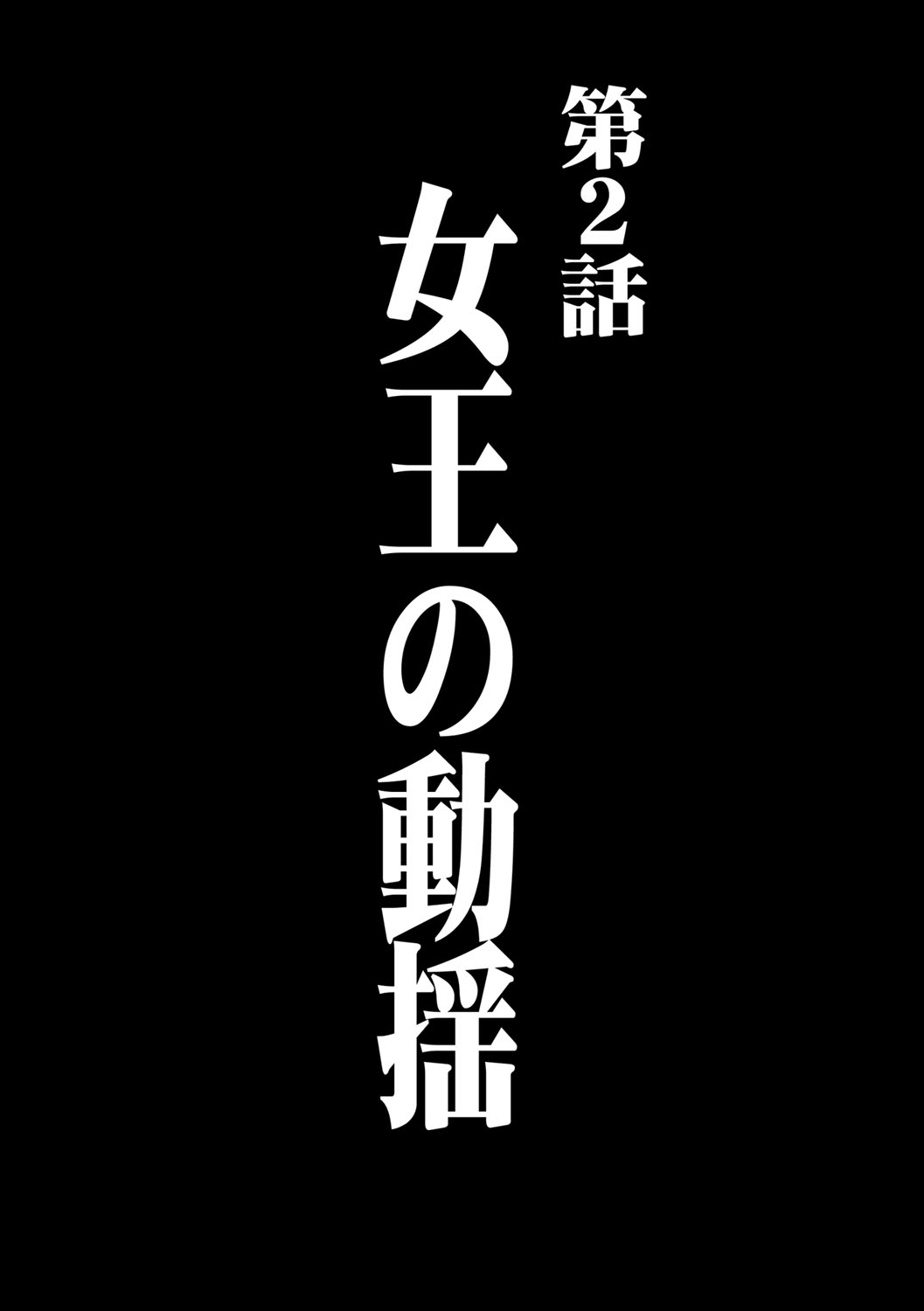 第2話

女王の動揺